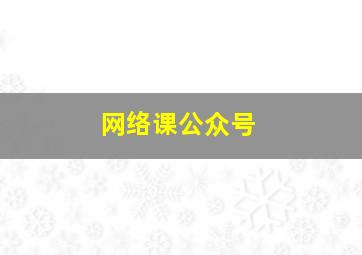 网络课公众号